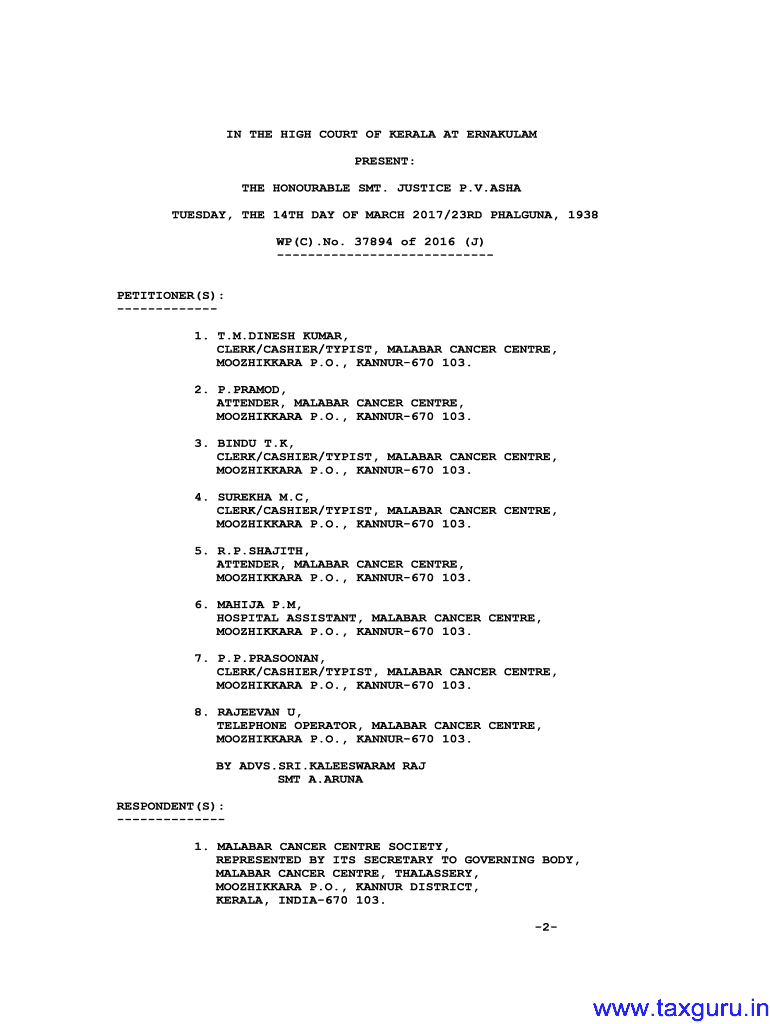 IN THE HIGH COURT OF KERALA AT ERNAKULAM

PRESENT:

THE HONOURABLE SMT. JUSTICE P.V.ASHA

TUESDAY, THE 14TH DAY OF MARCH 2017/23RD PHALGUNA, 1938

WP(C).No. 37894 of 2016 (J)
----------------------------

PETITIONER(S):
-------------

1. T.M.DINESH KUMAR, CLERK/CASHIER/TYPIST, MALABAR CANCER CENTRE, MOOZHIKKARA P.O., KANNUR-670 103.

2. P.PRAMOD, ATTENDER, MALABAR CANCER CENTRE, MOOZHIKKARA P.O., KANNUR-670 103.

3. BINDU T.K, CLERK/CASHIER/TYPIST, MALABAR CANCER CENTRE, MOOZHIKKARA P.O., KANNUR-670 103.

4. SUREKHA M.C, CLERK/CASHIER/TYPIST, MALABAR CANCER CENTRE, MOOZHIKKARA P.O., KANNUR-670 103.

5. R.P.SHAJITH, ATTENDER, MALABAR CANCER CENTRE, MOOZHIKKARA P.O., KANNUR-670 103.

6. MAHIJA P.M, HOSPITAL ASSISTANT, MALABAR CANCER CENTRE, MOOZHIKKARA P.O., KANNUR-670 103.

7. P.P.PRASOONAN, CLERK/CASHIER/TYPIST, MALABAR CANCER CENTRE, MOOZHIKKARA P.O., KANNUR-670 103.

8. RAJEEVAN U, TELEPHONE OPERATOR, MALABAR CANCER CENTRE, MOOZHIKKARA P.O., KANNUR-670 103.

BY ADVS.SRI.KALEESWARAM RAJ
SMT A.ARUNA

RESPONDENT(S):
--------------

1. MALABAR CANCER CENTRE SOCIETY, REPRESENTED BY ITS SECRETARY TO GOVERNING BODY, MALABAR CANCER CENTRE, THALASSERY, MOOZHIKKARA P.O., KANNUR DISTRICT, KERALA, INDIA-670 103.

-2-

www.taxguru.in